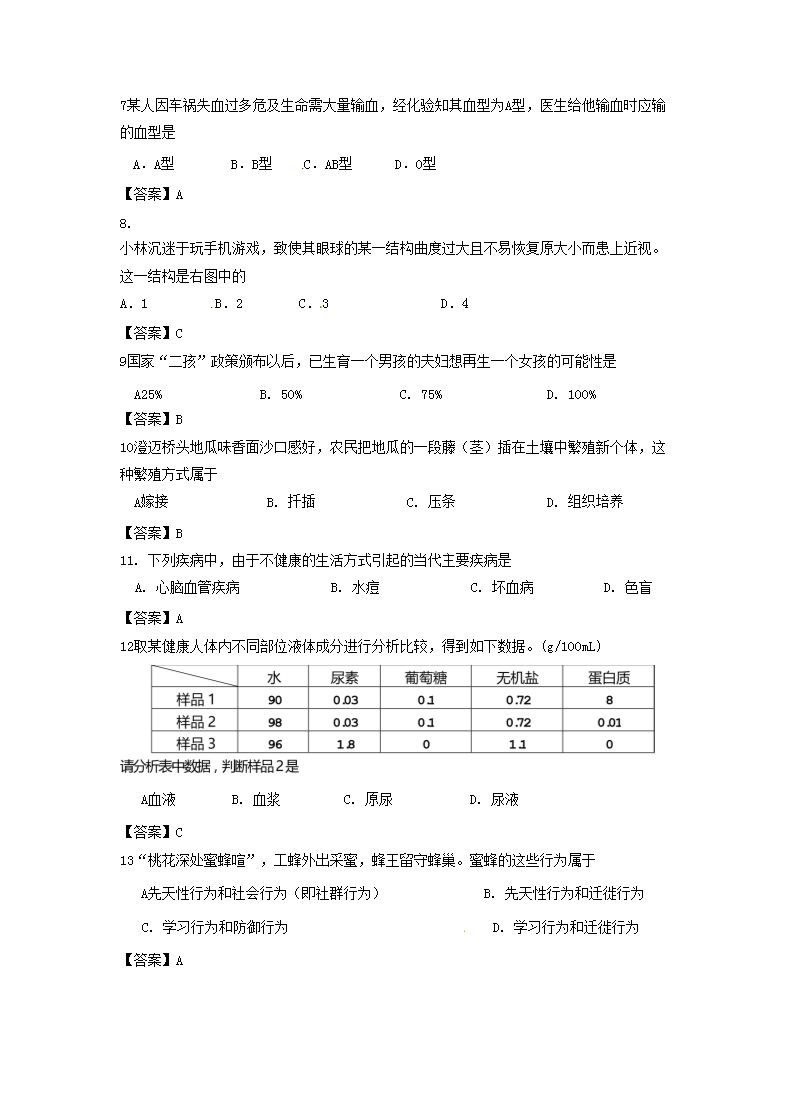 7某人因车祸失血过多危及生命需大量输血，经化验知其血型为A型，医生给他输血时应输的血型是

A．A型　　B．B型　　C．AB型　　D．O型

【答案】A

8.

小林沉迷于玩手机游戏，致使其眼球的某一结构曲度过大且不易恢复原大小而患上近视。这一结构是右图中的

A．1　　B．2　　C．3　　D．4

【答案】C

9国家“二孩”政策颁布以后，已生育一个男孩的夫妇想再生一个女孩的可能性是

A25%　　B. 50%　　C. 75%　　D. 100%

【答案】B

10澄迈桥头地瓜味香面沙口感好，农民把地瓜的一段藤（茎）插在土壤中繁殖新个体，这种繁殖方式属于

A嫁接　　B. 扦插　　C. 压条　　D. 组织培养

【答案】B

11. 下列疾病中，由于不健康的生活方式引起的当代主要疾病是

A. 心脑血管疾病　　B. 水痘　　C. 坏血病　　D. 色盲

【答案】A

12取某健康人体内不同部位液体成分进行分析比较，得到如下数据。(g/100mL)

| | 水 | 尿素 | 葡萄糖 | 无机盐 | 蛋白质 |
|---|---|---|---|---|---|
| 样品 1 | 90 | 0.03 | 0.1 | 0.72 | 8 |
| 样品 2 | 98 | 0.03 | 0.1 | 0.72 | 0.01 |
| 样品 3 | 96 | 1.8 | 0 | 1.1 | 0 |

请分析表中数据，判断样品2是

A血液　　B. 血浆　　C. 原尿　　D. 尿液

【答案】C

13“桃花深处蜜蜂喧”，工蜂外出采蜜，蜂王留守蜂巢。蜜蜂的这些行为属于

A先天性行为和社会行为（即社群行为）　　B. 先天性行为和迁徙行为

C. 学习行为和防御行为　　D. 学习行为和迁徙行为

【答案】A